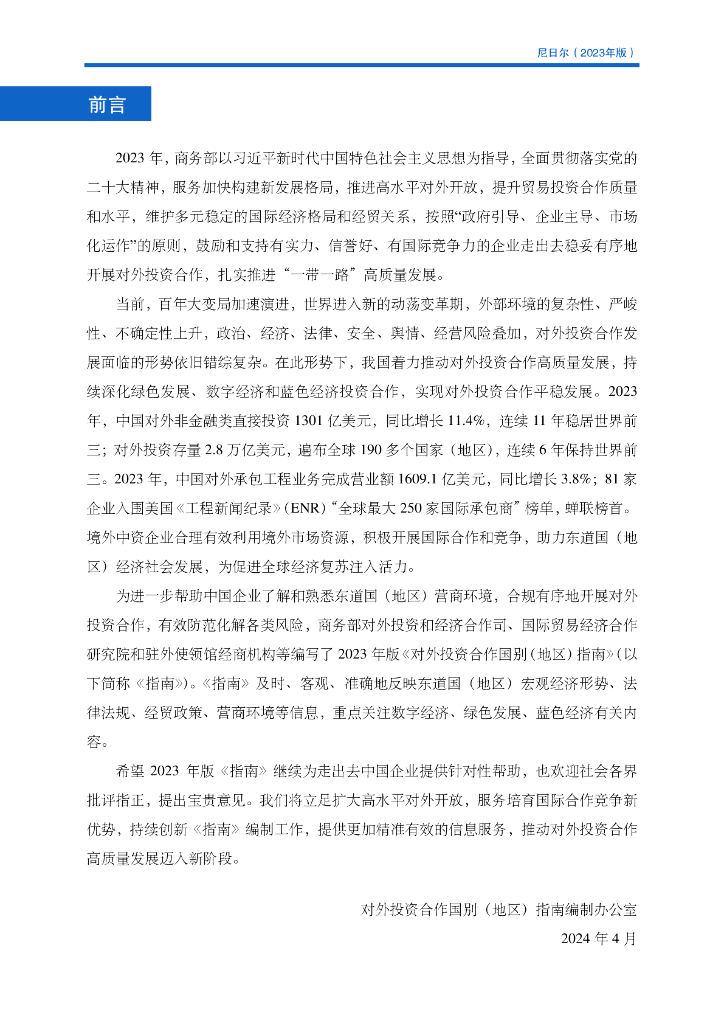 尼日尔（2023年版）

前言

2023 年，商务部以习近平新时代中国特色社会主义思想为指导，全面贯彻落实党的二十大精神，服务加快构建新发展格局，推进高水平对外开放，提升贸易投资合作质量和水平，维护多元稳定的国际经济格局和经贸关系，按照“政府引导、企业主导、市场化运作”的原则，鼓励和支持有实力、信誉好、有国际竞争力的企业走出去稳妥有序地开展对外投资合作，扎实推进“一带一路”高质量发展。

当前，百年大变局加速演进，世界进入新的动荡变革期，外部环境的复杂性、严峻性、不确定性上升，政治、经济、法律、安全、舆情、经营风险叠加，对外投资合作发展面临的形势依旧错综复杂。在此形势下，我国着力推动对外投资合作高质量发展，持续深化绿色发展、数字经济和蓝色经济投资合作，实现对外投资合作平稳发展。2023 年，中国对外非金融类直接投资 1301 亿美元，同比增长 11.4%，连续 11 年稳居世界前三；对外投资存量 2.8 万亿美元，遍布全球 190 多个国家（地区），连续 6 年保持世界前三。2023 年，中国对外承包工程业务完成营业额 1609.1 亿美元，同比增长 3.8%；81 家企业入围美国《工程新闻纪录》（ENR）“全球最大 250 家国际承包商”榜单，蝉联榜首。境外中资企业合理有效利用境外市场资源，积极开展国际合作和竞争，助力东道国（地区）经济社会发展，为促进全球经济复苏注入活力。

为进一步帮助中国企业了解和熟悉东道国（地区）营商环境，合规有序地开展对外投资合作，有效防范化解各类风险，商务部对外投资和经济合作司、国际贸易经济合作研究院和驻外使领馆经商机构等编写了 2023 年版《对外投资合作国别（地区）指南》（以下简称《指南》）。《指南》及时、客观、准确地反映东道国（地区）宏观经济形势、法律法规、经贸政策、营商环境等信息，重点关注数字经济、绿色发展、蓝色经济有关内容。

希望 2023 年版《指南》继续为走出去中国企业提供针对性帮助，也欢迎社会各界批评指正，提出宝贵意见。我们将立足扩大高水平对外开放，服务培育国际合作竞争新优势，持续创新《指南》编制工作，提供更加精准有效的信息服务，推动对外投资合作高质量发展迈入新阶段。

对外投资合作国别（地区）指南编制办公室
2024 年 4 月